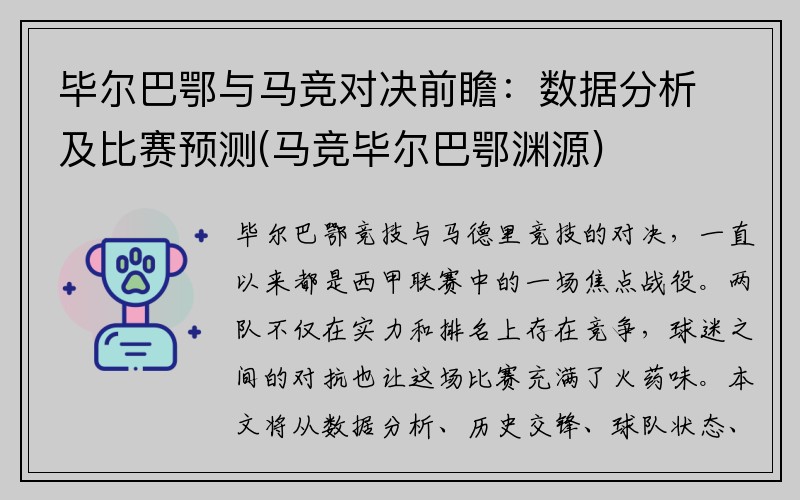 毕尔巴鄂与马竞对决前瞻：数据分析及比赛预测(马竞毕尔巴鄂渊源)

毕尔巴鄂竞技与马德里竞技的对决，一直以来都是西甲联赛中的一场焦点战役。两队不仅在实力和排名上存在竞争，球迷之间的对抗也让这场比赛充满了火药味。本文将从数据分析、历史交锋、球队状态、